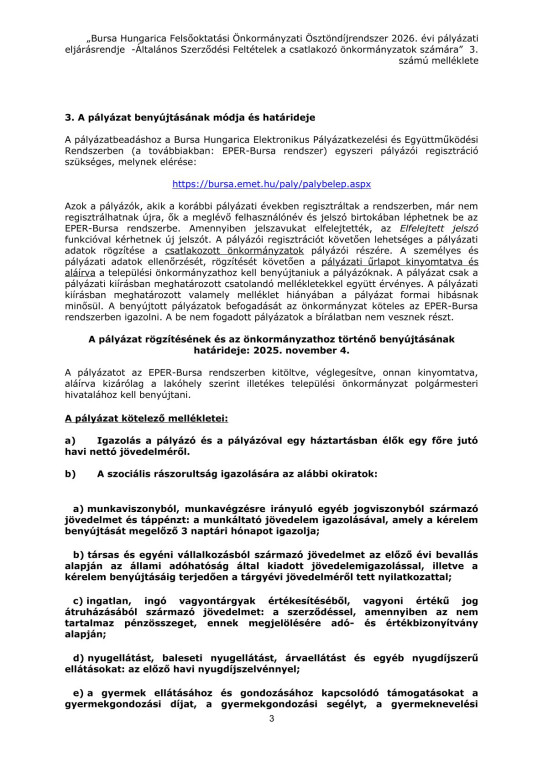 „Bursa Hungarica Felsőoktatási Önkormányzati Ösztöndíjrendszer 2026. évi pályázati eljárásrendje -Általános Szerződési Feltételek a csatlakozó önkormányzatok számára" 3. számú melléklete

3. A pályázat benyújtásának módja és határideje

A pályázatbeadáshoz a Bursa Hungarica Elektronikus Pályázatkezelési és Együttműködési Rendszerben (a továbbiakban: EPER-Bursa rendszer) egyszeri pályázói regisztráció szükséges, melynek elérése:

https://bursa.emet.hu/paly/palybelep.aspx

Azok a pályázók, akik a korábbi pályázati években regisztráltak a rendszerben, már nem regisztrálhatnak újra, ők a meglévő felhasználónév és jelszó birtokában léphetnek be az EPER-Bursa rendszerbe. Amennyiben jelszavukat elfelejtették, az Elfelejtett jelszó funkcióval kérhetnek új jelszót. A pályázói regisztrációt követően lehetséges a pályázati adatok rögzítése a csatlakozott önkormányzatok pályázói részére. A személyes és pályázati adatok ellenőrzését, rögzítését követően a pályázati űrlapot kinyomtatva és aláírva a települési önkormányzathoz kell benyújtaniuk a pályázóknak. A pályázat csak a pályázati kiírásban meghatározott csatolandó mellékletekkel együtt érvényes. A pályázati kiírásban meghatározott valamely melléklet hiányában a pályázat formai hibásnak minősül. A benyújtott pályázatok befogadását az önkormányzat köteles az EPER-Bursa rendszerben igazolni. A be nem fogadott pályázatok a bírálatban nem vesznek részt.

A pályázat rögzítésének és az önkormányzathoz történő benyújtásának határideje: 2025. november 4.

A pályázatot az EPER-Bursa rendszerben kitöltve, véglegesítve, onnan kinyomtatva, aláírva kizárólag a lakóhely szerint illetékes települési önkormányzat polgármesteri hivatalához kell benyújtani.

A pályázat kötelező mellékletei:

a) Igazolás a pályázó és a pályázóval egy háztartásban élők egy főre jutó havi nettó jövedelméről.

b) A szociális rászorultság igazolására az alábbi okiratok:

a) munkaviszonyból, munkavégzésre irányuló egyéb jogviszonyból származó jövedelmet és táppénzt: a munkáltató jövedelem igazolásával, amely a kérelem benyújtását megelőző 3 naptári hónapot igazolja;

b) társas és egyéni vállalkozásból származó jövedelmet az előző évi bevallás alapján az állami adóhatóság által kiadott jövedelemigazolással, illetve a kérelem benyújtásáig terjedően a tárgyévi jövedelméről tett nyilatkozattal;

c) ingatlan, ingó vagyontárgyak értékesítéséből, vagyoni értékű jog átruházásából származó jövedelmet: a szerződéssel, amennyiben az nem tartalmaz pénzösszeget, ennek megjelölésére adó- és értékbizonyítvány alapján;

d) nyugellátást, baleseti nyugellátást, árvaellátást és egyéb nyugdíjszerű ellátásokat: az előző havi nyugdíjszelvénnyel;

e) a gyermek ellátásához és gondozásához kapcsolódó támogatásokat a gyermekgondozási díjat, a gyermekgondozási segélyt, a gyermeknevelési

3